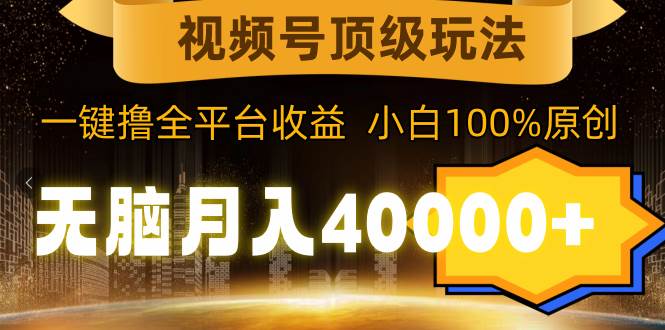 视频号顶级玩法

一键撸全平台收益 小白100%原创

无脑月入40000+